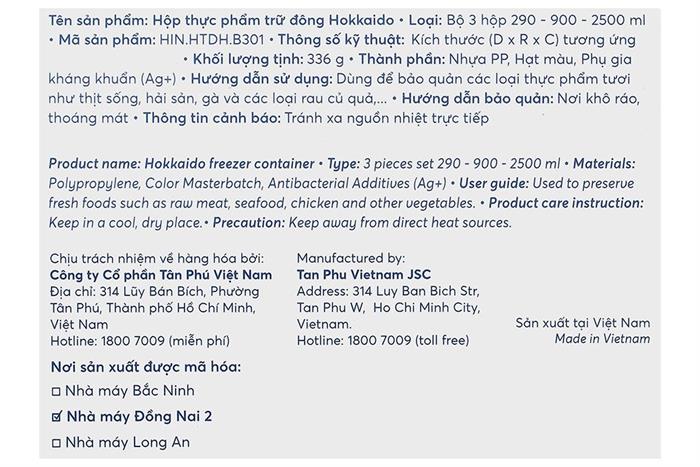 Tên sản phẩm: Hộp thực phẩm trữ đông Hokkaido • Loại: Bộ 3 hộp 290 - 900 - 2500 ml • Mã sản phẩm: HIN.HTDH.B301 • Thông số kỹ thuật: Kích thước (D x R x C) tương ứng • Khối lượng tịnh: 336 g • Thành phần: Nhựa PP, Hạt màu, Phụ gia kháng khuẩn (Ag+) • Hướng dẫn sử dụng: Dùng để bảo quản các loại thực phẩm tươi như thịt sống, hải sản, gà và các loại rau củ quả,... • Hướng dẫn bảo quản: Nơi khô ráo, thoáng mát • Thông tin cảnh báo: Tránh xa nguồn nhiệt trực tiếp

Product name: Hokkaido freezer container • Type: 3 pieces set 290 - 900 - 2500 ml • Materials: Polypropylene, Color Masterbatch, Antibacterial Additives (Ag+) • User guide: Used to preserve fresh foods such as raw meat, seafood, chicken and other vegetables. • Product care instruction: Keep in a cool, dry place.• Precaution: Keep away from direct heat sources.

Chịu trách nhiệm về hàng hóa bởi:
Công ty Cổ phần Tân Phú Việt Nam
Địa chỉ: 314 Lũy Bán Bích, Phường Tân Phú, Thành phố Hồ Chí Minh, Việt Nam
Hotline: 1800 7009 (miễn phí)

Manufactured by:
Tan Phu Vietnam JSC
Address: 314 Luy Ban Bich Str, Tan Phu W, Ho Chi Minh City, Vietnam.
Hotline: 1800 7009 (toll free)

Sản xuất tại Việt Nam
Made in Vietnam

Nơi sản xuất được mã hóa:
☐ Nhà máy Bắc Ninh
☑ Nhà máy Đồng Nai 2
☐ Nhà máy Long An